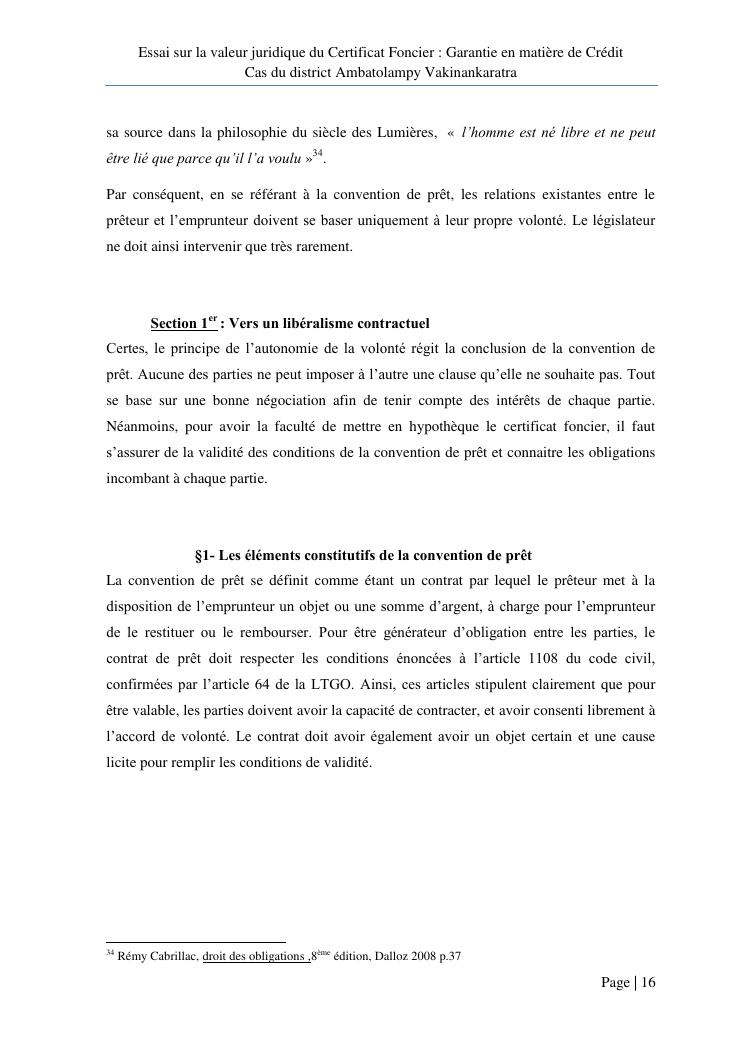 Essai sur la valeur juridique du Certificat Foncier : Garantie en matière de Crédit
Cas du district Ambatolampy Vakinankaratra

sa source dans la philosophie du siècle des Lumières, « l'homme est né libre et ne peut être lié que parce qu'il l'a voulu »$^{34}$.

Par conséquent, en se référant à la convention de prêt, les relations existantes entre le prêteur et l'emprunteur doivent se baser uniquement à leur propre volonté. Le législateur ne doit ainsi intervenir que très rarement.

Section 1$^{er}$ : Vers un libéralisme contractuel
Certes, le principe de l'autonomie de la volonté régit la conclusion de la convention de prêt. Aucune des parties ne peut imposer à l'autre une clause qu'elle ne souhaite pas. Tout se base sur une bonne négociation afin de tenir compte des intérêts de chaque partie. Néanmoins, pour avoir la faculté de mettre en hypothèque le certificat foncier, il faut s'assurer de la validité des conditions de la convention de prêt et connaitre les obligations incombant à chaque partie.

§1- Les éléments constitutifs de la convention de prêt
La convention de prêt se définit comme étant un contrat par lequel le prêteur met à la disposition de l'emprunteur un objet ou une somme d'argent, à charge pour l'emprunteur de le restituer ou le rembourser. Pour être générateur d'obligation entre les parties, le contrat de prêt doit respecter les conditions énoncées à l'article 1108 du code civil, confirmées par l'article 64 de la LTGO. Ainsi, ces articles stipulent clairement que pour être valable, les parties doivent avoir la capacité de contracter, et avoir consenti librement à l'accord de volonté. Le contrat doit avoir également avoir un objet certain et une cause licite pour remplir les conditions de validité.

$^{34}$ Rémy Cabrillac, droit des obligations ,8$^{ème}$ édition, Dalloz 2008 p.37

Page | 16